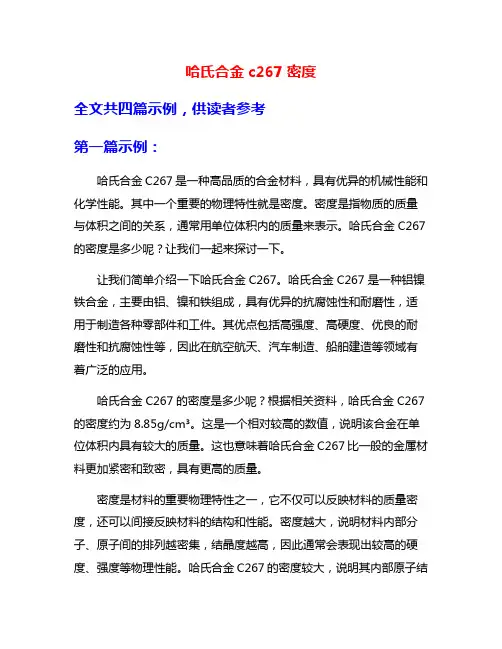 哈氏合金 c267 密度

全文共四篇示例，供读者参考

第一篇示例：

哈氏合金 C267 是一种高品质的合金材料，具有优异的机械性能和化学性能。其中一个重要的物理特性就是密度。密度是指物质的质量与体积之间的关系，通常用单位体积内的质量来表示。哈氏合金 C267 的密度是多少呢？让我们一起来探讨一下。

让我们简单介绍一下哈氏合金 C267。哈氏合金 C267 是一种铝镍铁合金，主要由铝、镍和铁组成，具有优异的抗腐蚀性和耐磨性，适用于制造各种零部件和工件。其优点包括高强度、高硬度、优良的耐磨性和抗腐蚀性等，因此在航空航天、汽车制造、船舶建造等领域有着广泛的应用。

哈氏合金 C267 的密度是多少呢？根据相关资料，哈氏合金 C267 的密度约为 8.85g/cm³。这是一个相对较高的数值，说明该合金在单位体积内具有较大的质量。这也意味着哈氏合金 C267 比一般的金属材料更加紧密和致密，具有更高的质量。

密度是材料的重要物理特性之一，它不仅可以反映材料的质量密度，还可以间接反映材料的结构和性能。密度越大，说明材料内部分子、原子间的排列越密集，结晶度越高，因此通常会表现出较高的硬度、强度等物理性能。哈氏合金 C267 的密度较大，说明其内部原子结